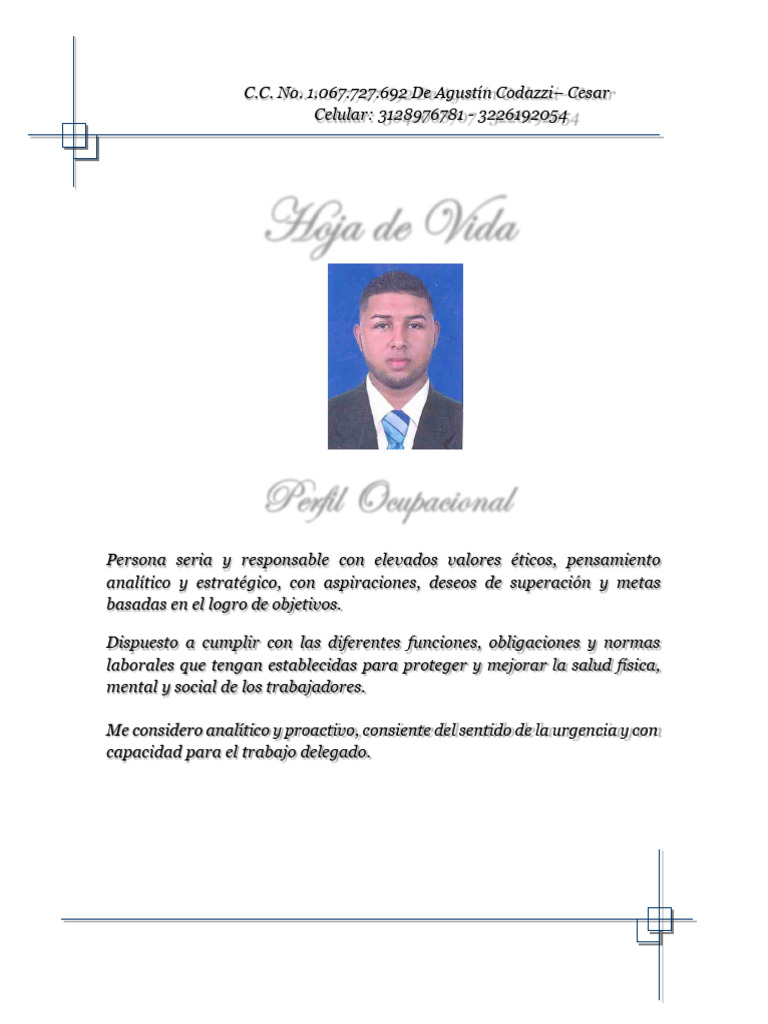 C.C. No. 1.067.727.692 De Agustín Codazzi– Cesar
Celular: 3128976781 - 3226192054

Hoja de Vida

Perfil Ocupacional

Persona seria y responsable con elevados valores éticos, pensamiento analítico y estratégico, con aspiraciones, deseos de superación y metas basadas en el logro de objetivos.

Dispuesto a cumplir con las diferentes funciones, obligaciones y normas laborales que tengan establecidas para proteger y mejorar la salud física, mental y social de los trabajadores.

Me considero analítico y proactivo, consiente del sentido de la urgencia y con capacidad para el trabajo delegado.